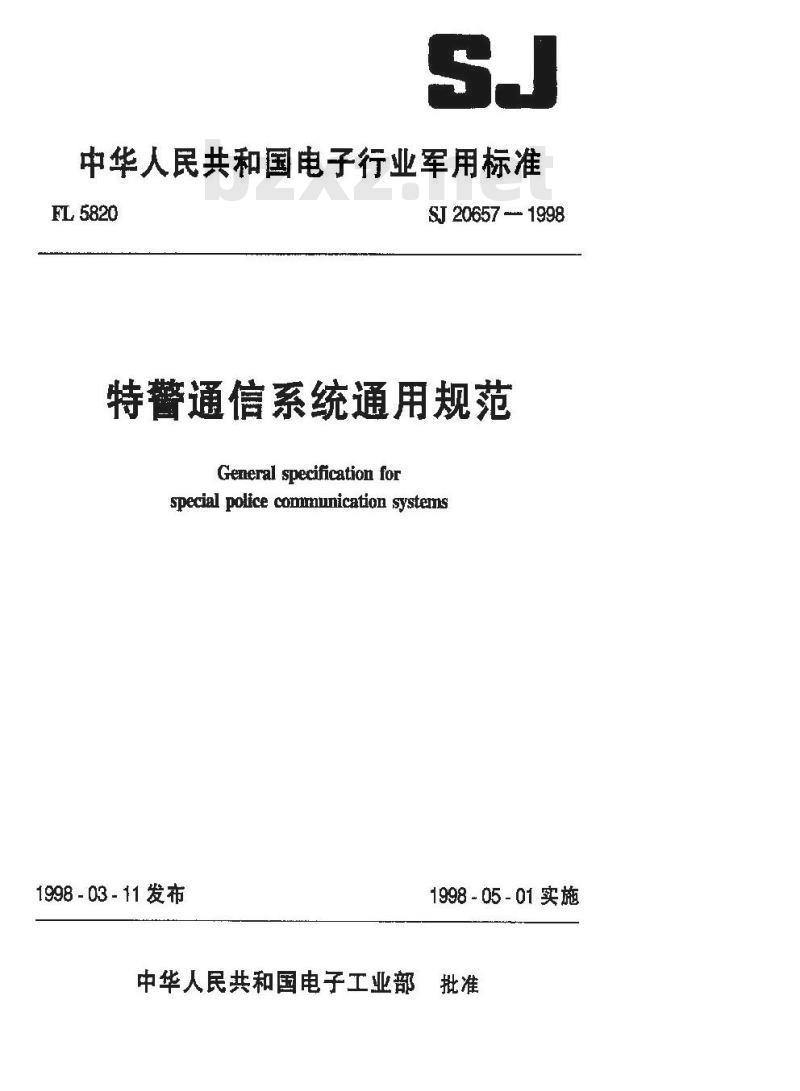 SJ

中华人民共和国电子行业军用标准

bzxz.net

FL 5820

SJ 20657—1998

特警通信系统通用规范

General specification for special police communication systems

1998-03-11 发布

1998-05-01 实施

中华人民共和国电子工业部 批准